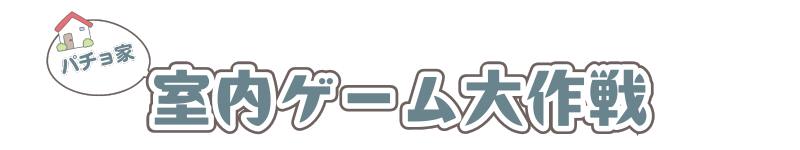 パチョ家
室内ゲーム大作戦